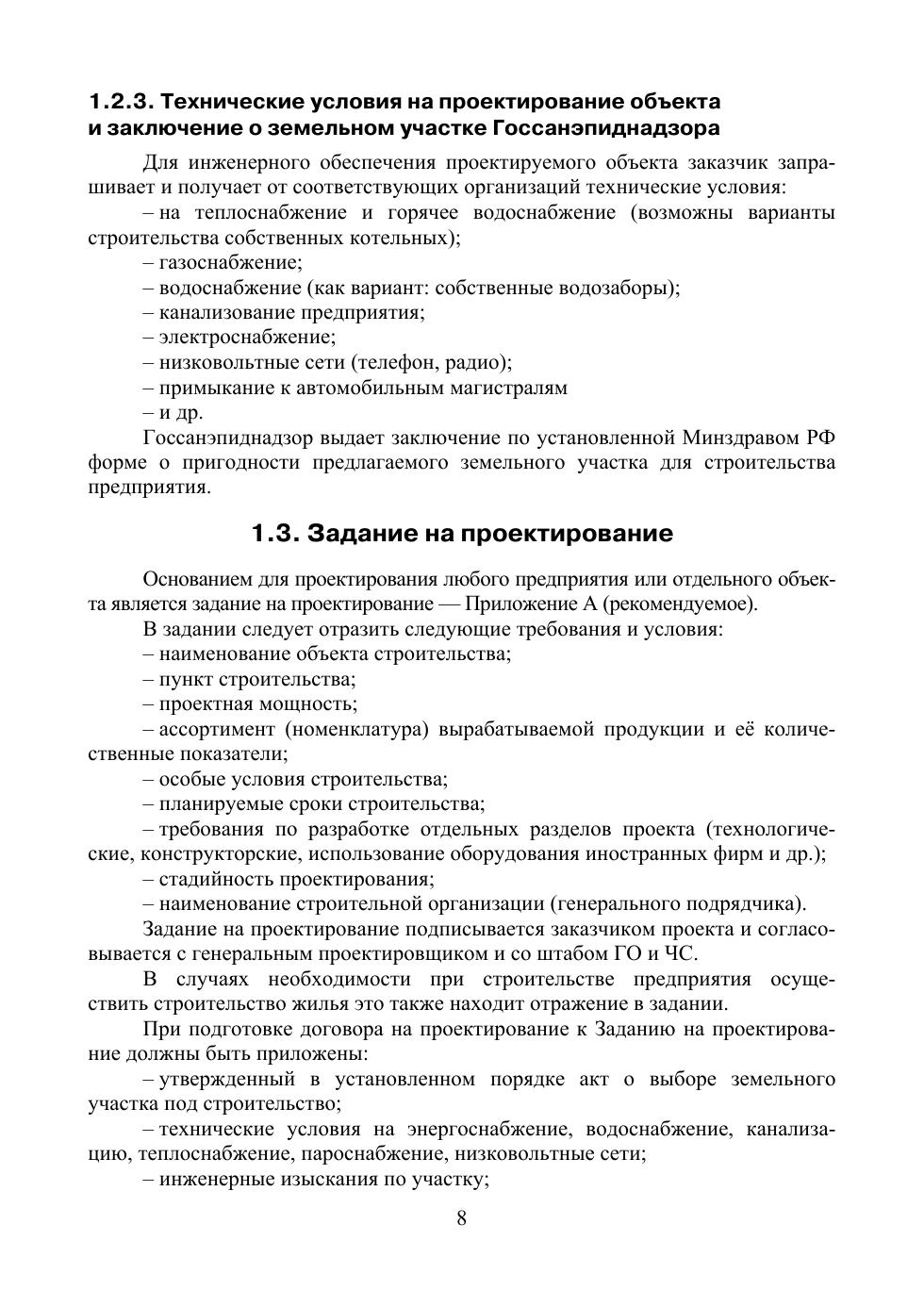 1.2.3. Технические условия на проектирование объекта и заключение о земельном участке Госсанэпиднадзора

Для инженерного обеспечения проектируемого объекта заказчик запрашивает и получает от соответствующих организаций технические условия:

– на теплоснабжение и горячее водоснабжение (возможны варианты строительства собственных котельных);

– газоснабжение;

– водоснабжение (как вариант: собственные водозаборы);

– канализование предприятия;

– электроснабжение;

– низковольтные сети (телефон, радио);

– примыкание к автомобильным магистралям

– и др.

Госсанэпиднадзор выдает заключение по установленной Минздравом РФ форме о пригодности предлагаемого земельного участка для строительства предприятия.

1.3. Задание на проектирование

Основанием для проектирования любого предприятия или отдельного объекта является задание на проектирование — Приложение А (рекомендуемое).

В задании следует отразить следующие требования и условия:

– наименование объекта строительства;

– пункт строительства;

– проектная мощность;

– ассортимент (номенклатура) вырабатываемой продукции и её количественные показатели;

– особые условия строительства;

– планируемые сроки строительства;

– требования по разработке отдельных разделов проекта (технологические, конструкторские, использование оборудования иностранных фирм и др.);

– стадийность проектирования;

– наименование строительной организации (генерального подрядчика).

Задание на проектирование подписывается заказчиком проекта и согласовывается с генеральным проектировщиком и со штабом ГО и ЧС.

В случаях необходимости при строительстве предприятия осуществить строительство жилья это также находит отражение в задании.

При подготовке договора на проектирование к Заданию на проектирование должны быть приложены:

– утвержденный в установленном порядке акт о выборе земельного участка под строительство;

– технические условия на энергоснабжение, водоснабжение, канализацию, теплоснабжение, пароснабжение, низковольтные сети;

– инженерные изыскания по участку;

8